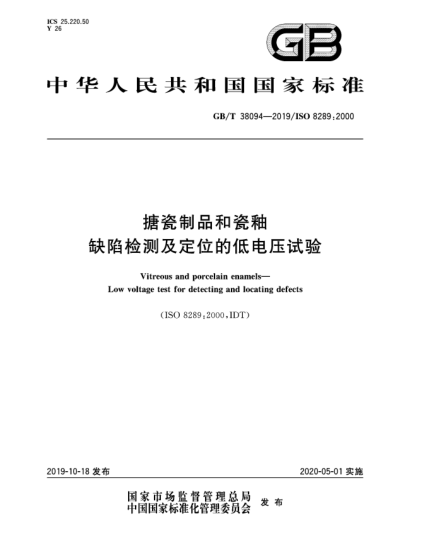 ICS 25.220.50
Y 26

GB

中华人民共和国国家标准

GB/T 38094—2019/ISO 8289:2000

搪瓷制品和瓷釉
缺陷检测及定位的低电压试验

Vitreous and porcelain enamels—
Low voltage test for detecting and locating defects

(ISO 8289:2000,IDT)

2019-10-18 发布

2020-05-01 实施

国家市场监督管理总局
中国国家标准化管理委员会 发布